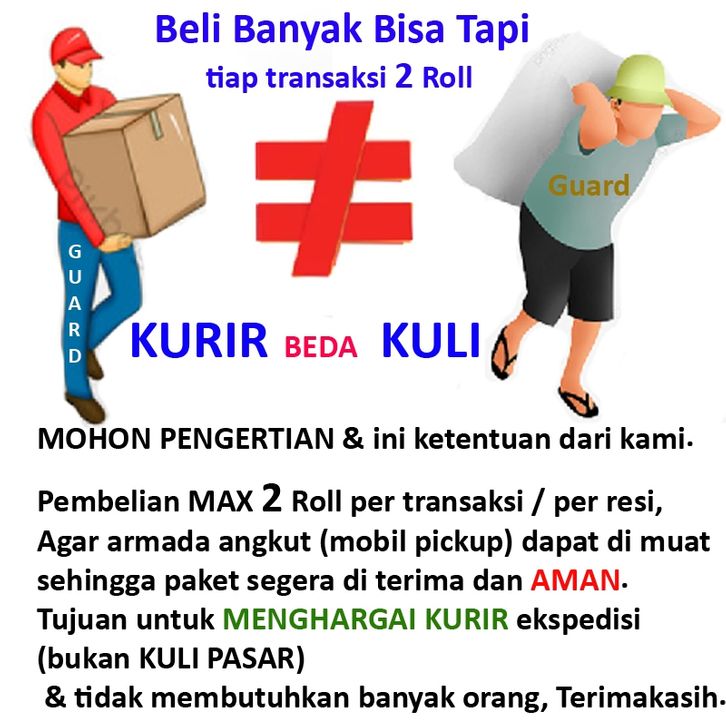 Beli Banyak Bisa Tapi
tiap transaksi 2 Roll

GUARD

Guard

KURIR BEDA KULI

MOHON PENGERTIAN & ini ketentuan dari kami.

Pembelian MAX 2 Roll per transaksi / per resi, Agar armada angkut (mobil pickup) dapat di muat sehingga paket segera di terima dan AMAN. Tujuan untuk MENGHARGAI KURIR ekspedisi (bukan KULI PASAR)
& tidak membutuhkan banyak orang, Terimakasih.